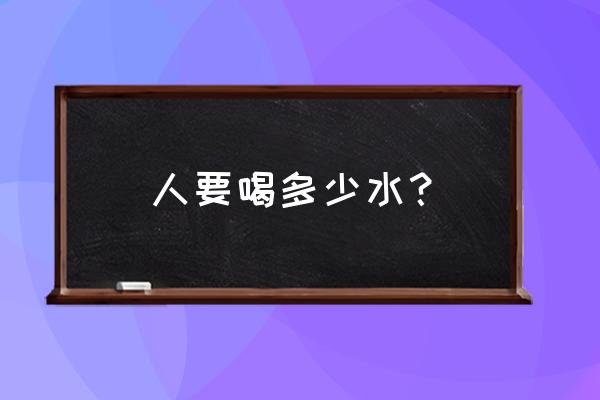 人要喝多少水?